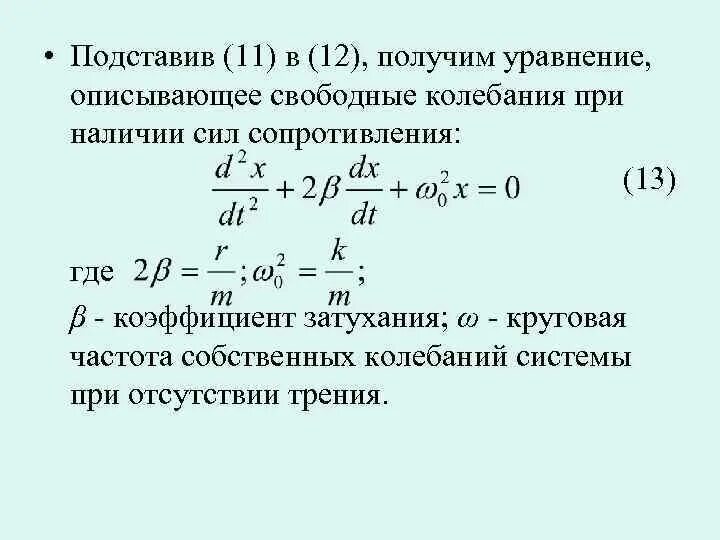 • Подставив (11) в (12), получим уравнение, описывающее свободные колебания при наличии сил сопротивления:

$\frac{d^2x}{dt^2} + 2\beta\frac{dx}{dt} + \omega_0^2 x = 0$ (13)

где $2\beta = \frac{r}{m}; \omega_0^2 = \frac{k}{m};$

$\beta$ - коэффициент затухания; $\omega$ - круговая частота собственных колебаний системы при отсутствии трения.